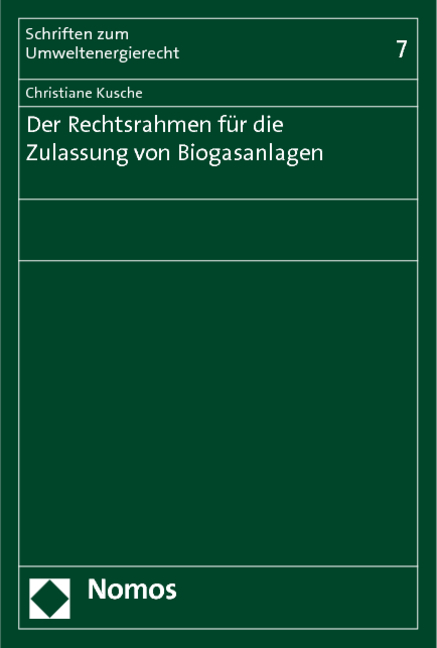 Schriften zum Umweltenergierecht

7

Christiane Kusche

Der Rechtsrahmen für die Zulassung von Biogasanlagen

Nomos